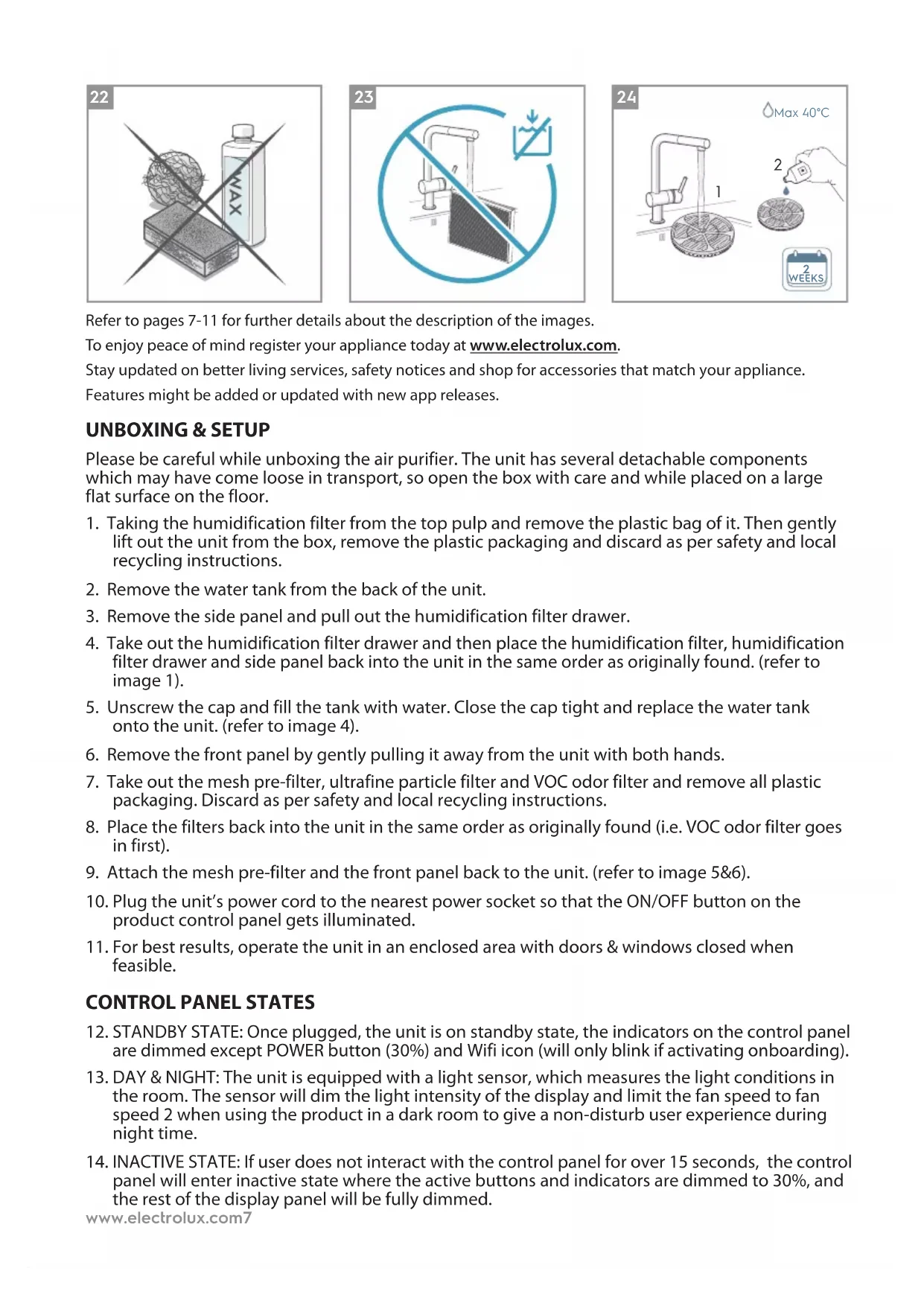 22

WAX

23

24

Max 40°C

2

1

2 WEEKS

Refer to pages 7-11 for further details about the description of the images.

To enjoy peace of mind register your appliance today at www.electrolux.com.

Stay updated on better living services, safety notices and shop for accessories that match your appliance.

Features might be added or updated with new app releases.

UNBOXING & SETUP

Please be careful while unboxing the air purifier. The unit has several detachable components which may have come loose in transport, so open the box with care and while placed on a large flat surface on the floor.

1. Taking the humidification filter from the top pulp and remove the plastic bag of it. Then gently lift out the unit from the box, remove the plastic packaging and discard as per safety and local recycling instructions.

2. Remove the water tank from the back of the unit.

3. Remove the side panel and pull out the humidification filter drawer.

4. Take out the humidification filter drawer and then place the humidification filter, humidification filter drawer and side panel back into the unit in the same order as originally found. (refer to image 1).

5. Unscrew the cap and fill the tank with water. Close the cap tight and replace the water tank onto the unit. (refer to image 4).

6. Remove the front panel by gently pulling it away from the unit with both hands.

7. Take out the mesh pre-filter, ultrafine particle filter and VOC odor filter and remove all plastic packaging. Discard as per safety and local recycling instructions.

8. Place the filters back into the unit in the same order as originally found (i.e. VOC odor filter goes in first).

9. Attach the mesh pre-filter and the front panel back to the unit. (refer to image 5&6).

10. Plug the unit's power cord to the nearest power socket so that the ON/OFF button on the product control panel gets illuminated.

11. For best results, operate the unit in an enclosed area with doors & windows closed when feasible.

CONTROL PANEL STATES

12. STANDBY STATE: Once plugged, the unit is on standby state, the indicators on the control panel are dimmed except POWER button (30%) and Wifi icon (will only blink if activating onboarding).

13. DAY & NIGHT: The unit is equipped with a light sensor, which measures the light conditions in the room. The sensor will dim the light intensity of the display and limit the fan speed to fan speed 2 when using the product in a dark room to give a non-disturb user experience during night time.

14. INACTIVE STATE: If user does not interact with the control panel for over 15 seconds, the control panel will enter inactive state where the active buttons and indicators are dimmed to 30%, and the rest of the display panel will be fully dimmed.

www.electrolux.com7